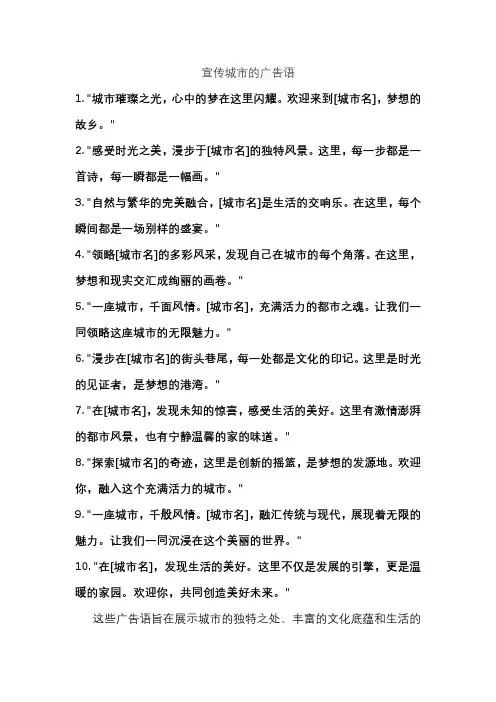 宣传城市的广告语

1. "城市璀璨之光，心中的梦在这里闪耀。欢迎来到[城市名]，梦想的故乡。"

2. "感受时光之美，漫步于[城市名]的独特风景。这里，每一步都是一首诗，每一瞬都是一幅画。"

3. "自然与繁华的完美融合，[城市名]是生活的交响乐。在这里，每个瞬间都是一场别样的盛宴。"

4. "领略[城市名]的多彩风采，发现自己在城市的每个角落。在这里，梦想和现实交汇成绚丽的画卷。"

5. "一座城市，千面风情。[城市名]，充满活力的都市之魂。让我们一同领略这座城市的无限魅力。"

6. "漫步在[城市名]的街头巷尾，每一处都是文化的印记。这里是时光的见证者，是梦想的港湾。"

7. "在[城市名]，发现未知的惊喜，感受生活的美好。这里有激情澎湃的都市风景，也有宁静温馨的家的味道。"

8. "探索[城市名]的奇迹，这里是创新的摇篮，是梦想的发源地。欢迎你，融入这个充满活力的城市。"

9. "一座城市，千般风情。[城市名]，融汇传统与现代，展现着无限的魅力。让我们一同沉浸在这个美丽的世界。"

10. "在[城市名]，发现生活的美好。这里不仅是发展的引擎，更是温暖的家园。欢迎你，共同创造美好未来。"

这些广告语旨在展示城市的独特之处、丰富的文化底蕴和生活的